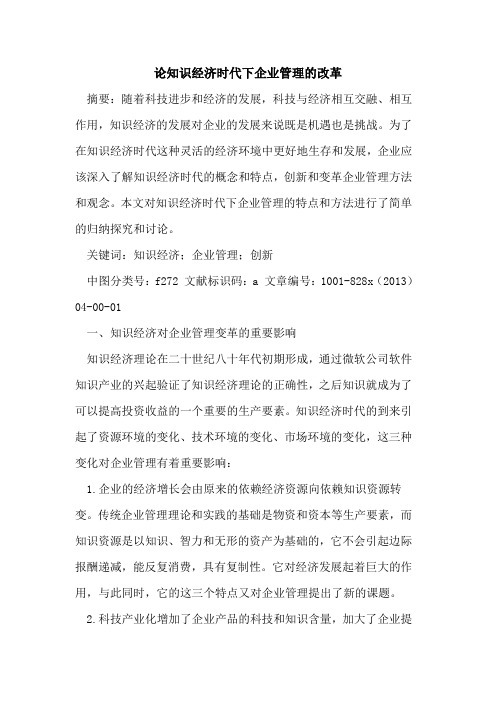 论知识经济时代下企业管理的改革

摘要：随着科技进步和经济的发展，科技与经济相互交融、相互作用，知识经济的发展对企业的发展来说既是机遇也是挑战。为了在知识经济时代这种灵活的经济环境中更好地生存和发展，企业应该深入了解知识经济时代的概念和特点，创新和变革企业管理方法和观念。本文对知识经济时代下企业管理的特点和方法进行了简单的归纳探究和讨论。

关键词：知识经济；企业管理；创新

中图分类号：f272 文献标识码：a 文章编号：1001-828x（2013）04-00-01

一、知识经济对企业管理变革的重要影响

知识经济理论在二十世纪八十年代初期形成，通过微软公司软件知识产业的兴起验证了知识经济理论的正确性，之后知识就成为了可以提高投资收益的一个重要的生产要素。知识经济时代的到来引起了资源环境的变化、技术环境的变化、市场环境的变化，这三种变化对企业管理有着重要影响：

1.企业的经济增长会由原来的依赖经济资源向依赖知识资源转变。传统企业管理理论和实践的基础是物资和资本等生产要素，而知识资源是以知识、智力和无形的资产为基础的，它不会引起边际报酬递减，能反复消费，具有复制性。它对经济发展起着巨大的作用，与此同时，它的这三个特点又对企业管理提出了新的课题。

2.科技产业化增加了企业产品的科技和知识含量，加大了企业提